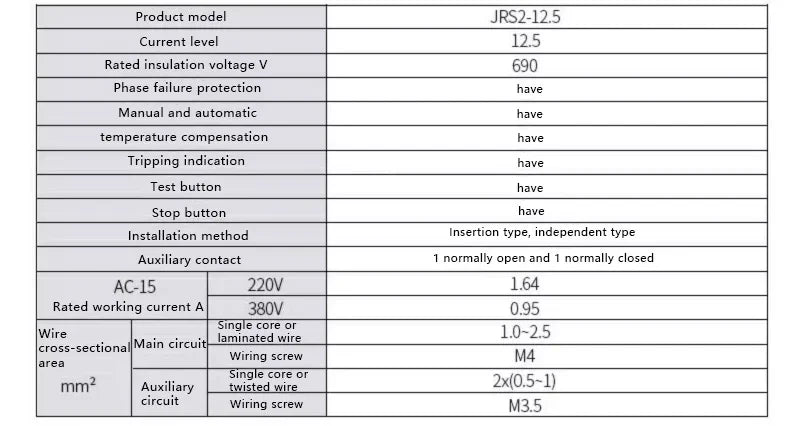 | Product model | | | JRS2-12.5 |
|---|---|---|---|
| Current level | | | 12.5 |
| Rated insulation voltage V | | | 690 |
| Phase failure protection | | | have |
| Manual and automatic | | | have |
| temperature compensation | | | have |
| Tripping indication | | | have |
| Test button | | | have |
| Stop button | | | have |
| Installation method | | | Insertion type, independent type |
| Auxiliary contact | | | 1 normally open and 1 normally closed |
| AC-15 Rated working current A | | 220V | 1.64 |
| | | 380V | 0.95 |
| Wire cross-sectional area $mm^2$ | Main circuit | Single core or laminated wire | 1.0~2.5 |
| | | Wiring screw | M4 |
| | Auxiliary circuit | Single core or twisted wire | 2x(0.5~1) |
| | | Wiring screw | M3.5 |